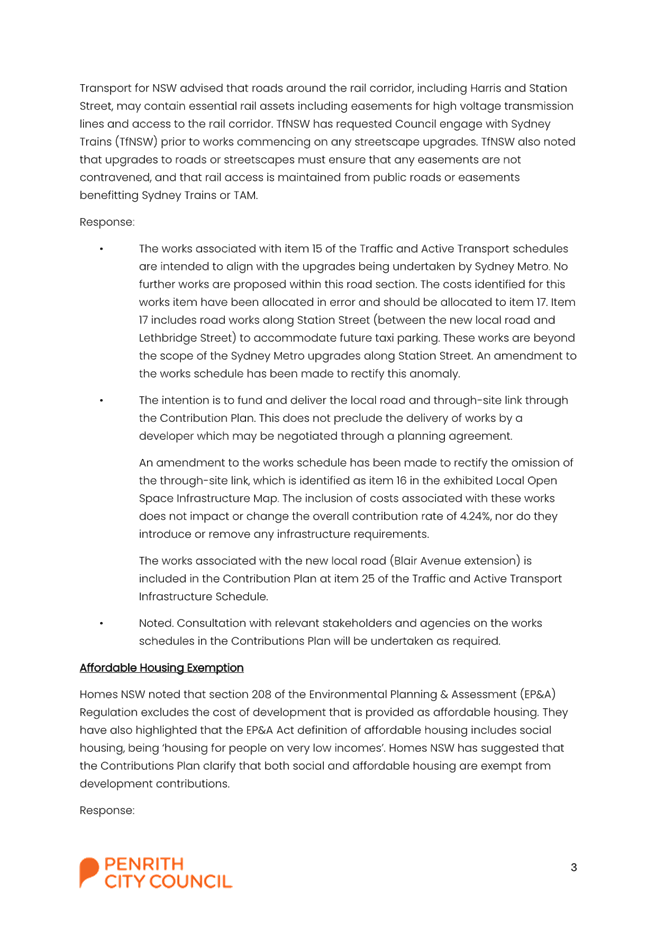 Transport for NSW advised that roads around the rail corridor, including Harris and Station Street, may contain essential rail assets including easements for high voltage transmission lines and access to the rail corridor. TfNSW has requested Council engage with Sydney Trains (TfNSW) prior to works commencing on any streetscape upgrades. TfNSW also noted that upgrades to roads or streetscapes must ensure that any easements are not contravened, and that rail access is maintained from public roads or easements benefitting Sydney Trains or TAM.

Response:

• The works associated with item 15 of the Traffic and Active Transport schedules are intended to align with the upgrades being undertaken by Sydney Metro. No further works are proposed within this road section. The costs identified for this works item have been allocated in error and should be allocated to item 17. Item 17 includes road works along Station Street (between the new local road and Lethbridge Street) to accommodate future taxi parking. These works are beyond the scope of the Sydney Metro upgrades along Station Street. An amendment to the works schedule has been made to rectify this anomaly.

• The intention is to fund and deliver the local road and through-site link through the Contribution Plan. This does not preclude the delivery of works by a developer which may be negotiated through a planning agreement.

An amendment to the works schedule has been made to rectify the omission of the through-site link, which is identified as item 16 in the exhibited Local Open Space Infrastructure Map. The inclusion of costs associated with these works does not impact or change the overall contribution rate of 4.24%, nor do they introduce or remove any infrastructure requirements.

The works associated with the new local road (Blair Avenue extension) is included in the Contribution Plan at item 25 of the Traffic and Active Transport Infrastructure Schedule.

• Noted. Consultation with relevant stakeholders and agencies on the works schedules in the Contributions Plan will be undertaken as required.

Affordable Housing Exemption

Homes NSW noted that section 208 of the Environmental Planning & Assessment (EP&A) Regulation excludes the cost of development that is provided as affordable housing. They have also highlighted that the EP&A Act definition of affordable housing includes social housing, being 'housing for people on very low incomes'. Homes NSW has suggested that the Contributions Plan clarify that both social and affordable housing are exempt from development contributions.

Response:

PENRITH CITY COUNCIL

3